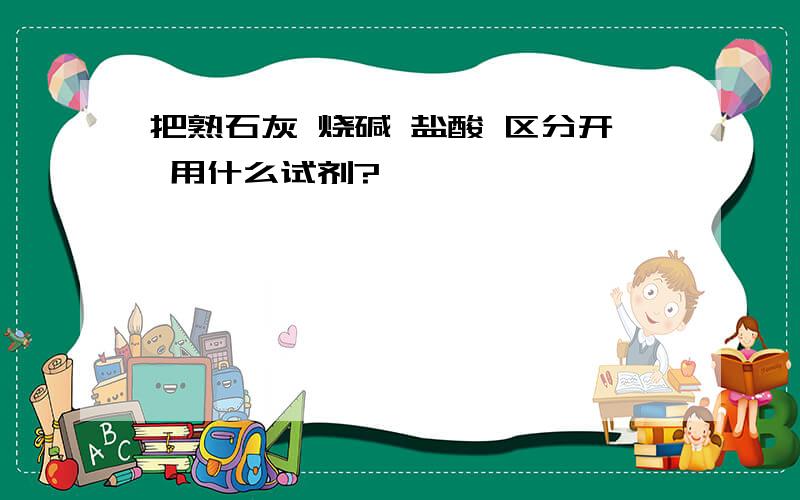 把熟石灰 烧碱 盐酸 区分开 用什么试剂?

ABC